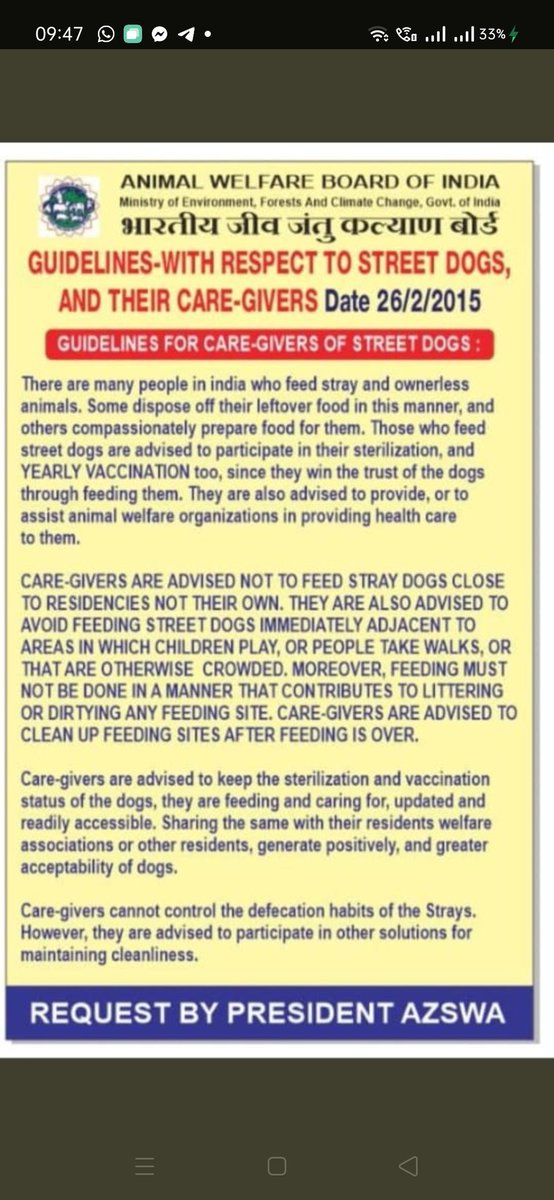 09:47 33%

ANIMAL WELFARE BOARD OF INDIA
Ministry of Environment, Forests And Climate Change, Govt. of India
भारतीय जीव जंतु कल्याण बोर्ड

GUIDELINES-WITH RESPECT TO STREET DOGS, AND THEIR CARE-GIVERS Date 26/2/2015

GUIDELINES FOR CARE-GIVERS OF STREET DOGS :

There are many people in india who feed stray and ownerless animals. Some dispose off their leftover food in this manner, and others compassionately prepare food for them. Those who feed street dogs are advised to participate in their sterilization, and YEARLY VACCINATION too, since they win the trust of the dogs through feeding them. They are also advised to provide, or to assist animal welfare organizations in providing health care to them.

CARE-GIVERS ARE ADVISED NOT TO FEED STRAY DOGS CLOSE TO RESIDENCIES NOT THEIR OWN. THEY ARE ALSO ADVISED TO AVOID FEEDING STREET DOGS IMMEDIATELY ADJACENT TO AREAS IN WHICH CHILDREN PLAY, OR PEOPLE TAKE WALKS, OR THAT ARE OTHERWISE CROWDED. MOREOVER, FEEDING MUST NOT BE DONE IN A MANNER THAT CONTRIBUTES TO LITTERING OR DIRTYING ANY FEEDING SITE. CARE-GIVERS ARE ADVISED TO CLEAN UP FEEDING SITES AFTER FEEDING IS OVER.

Care-givers are advised to keep the sterilization and vaccination status of the dogs, they are feeding and caring for, updated and readily accessible. Sharing the same with their residents welfare associations or other residents, generate positively, and greater acceptability of dogs.

Care-givers cannot control the defecation habits of the Strays. However, they are advised to participate in other solutions for maintaining cleanliness.

REQUEST BY PRESIDENT AZSWA